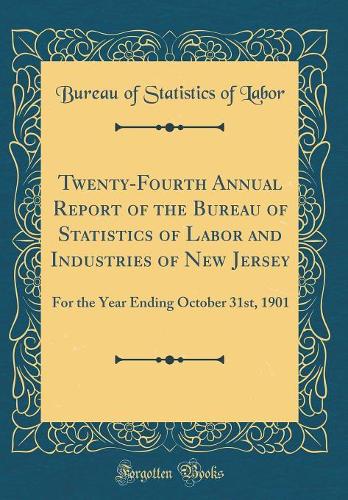 Bureau of Statistics of Labor

Twenty-Fourth Annual Report of the Bureau of Statistics of Labor and Industries of New Jersey

For the Year Ending October 31st, 1901

Forgotten Books